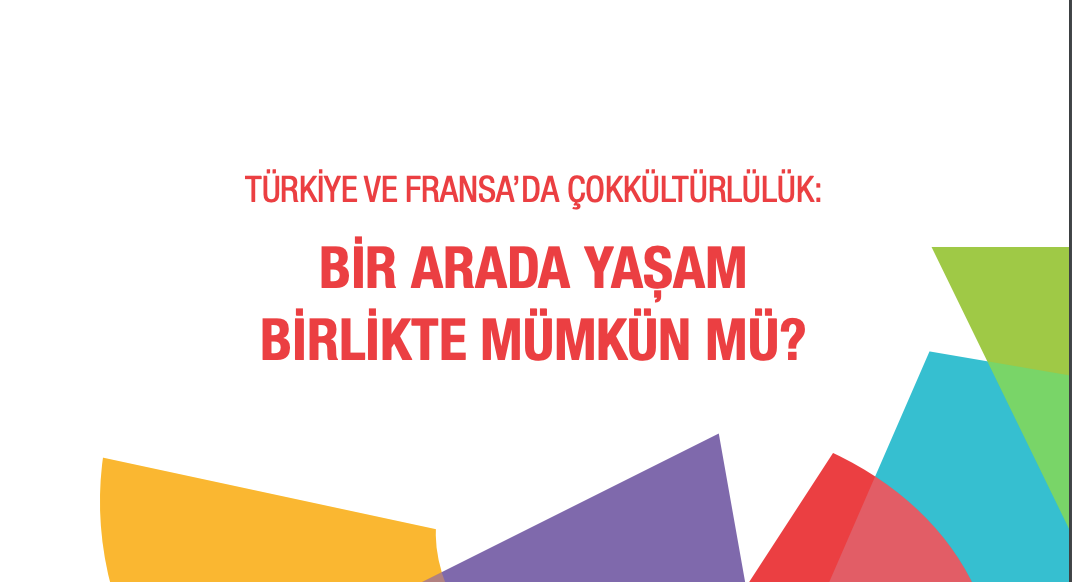 TÜRKİYE VE FRANSA'DA ÇOKKÜLTÜRLÜLÜK:

BİR ARADA YAŞAM
BİRLİKTE MÜMKÜN MÜ?